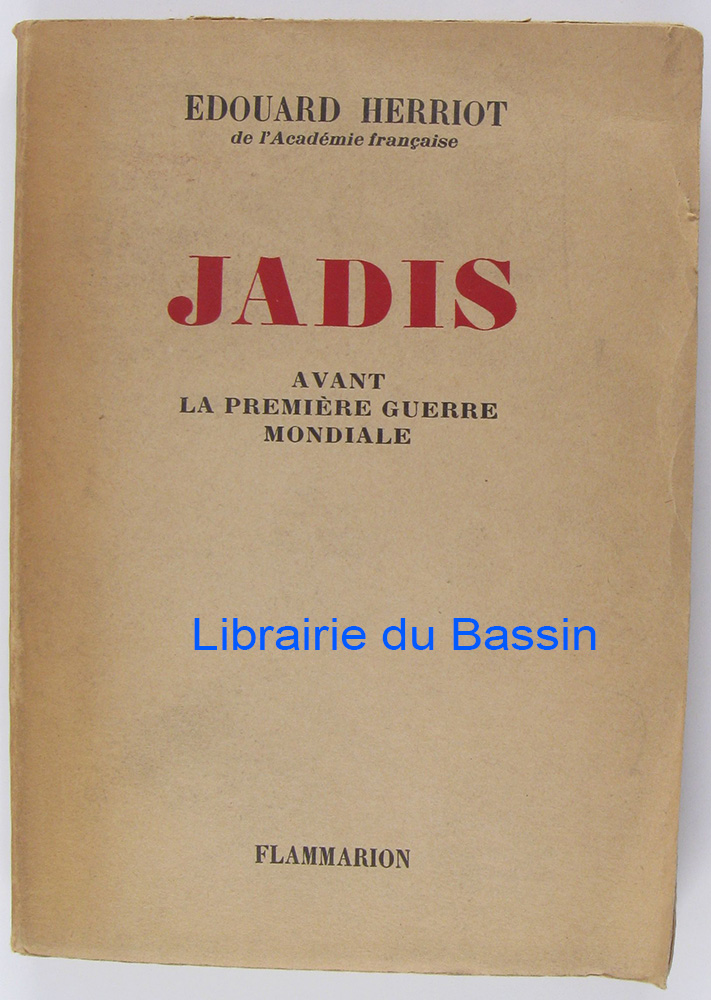 EDOUARD HERRIOT
de l'Académie française

JADIS

AVANT
LA PREMIÈRE GUERRE
MONDIALE

FLAMMARION

Librairie du Bassin